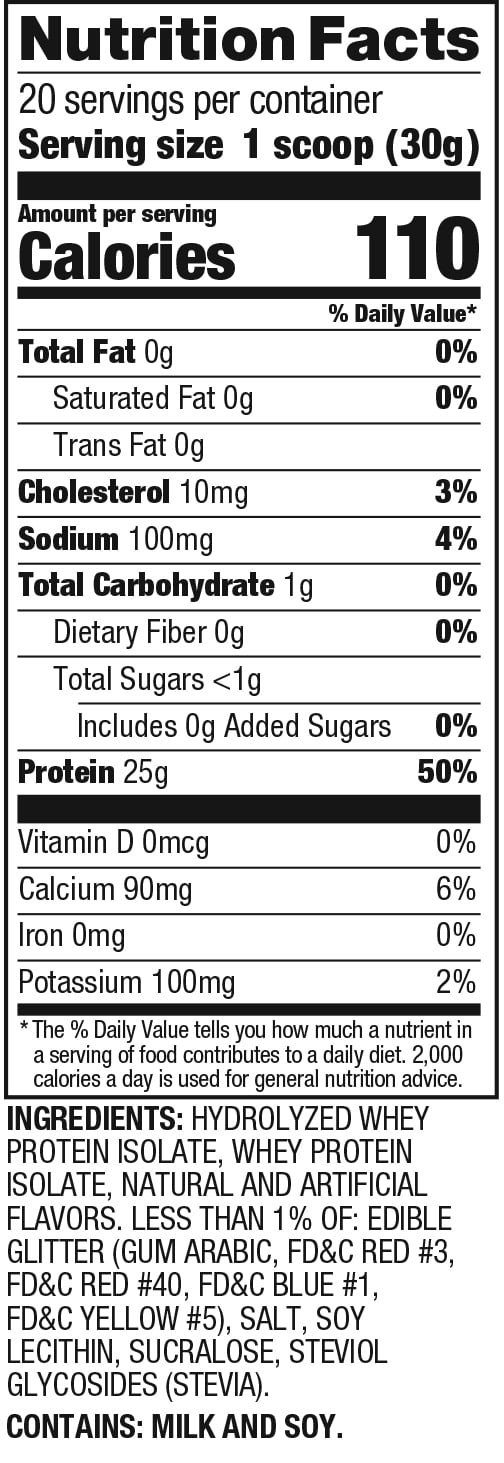 Nutrition Facts
20 servings per container
Serving size 1 scoop (30g)

Amount per serving
Calories 110

% Daily Value*

Total Fat 0g 0%
Saturated Fat 0g 0%
Trans Fat 0g
Cholesterol 10mg 3%
Sodium 100mg 4%
Total Carbohydrate 1g 0%
Dietary Fiber 0g 0%
Total Sugars <1g
Includes 0g Added Sugars 0%
Protein 25g 50%

Vitamin D 0mcg 0%
Calcium 90mg 6%
Iron 0mg 0%
Potassium 100mg 2%

* The % Daily Value tells you how much a nutrient in a serving of food contributes to a daily diet. 2,000 calories a day is used for general nutrition advice.

INGREDIENTS: HYDROLYZED WHEY PROTEIN ISOLATE, WHEY PROTEIN ISOLATE, NATURAL AND ARTIFICIAL FLAVORS. LESS THAN 1% OF: EDIBLE GLITTER (GUM ARABIC, FD&C RED #3, FD&C RED #40, FD&C BLUE #1, FD&C YELLOW #5), SALT, SOY LECITHIN, SUCRALOSE, STEVIOL GLYCOSIDES (STEVIA).

CONTAINS: MILK AND SOY.